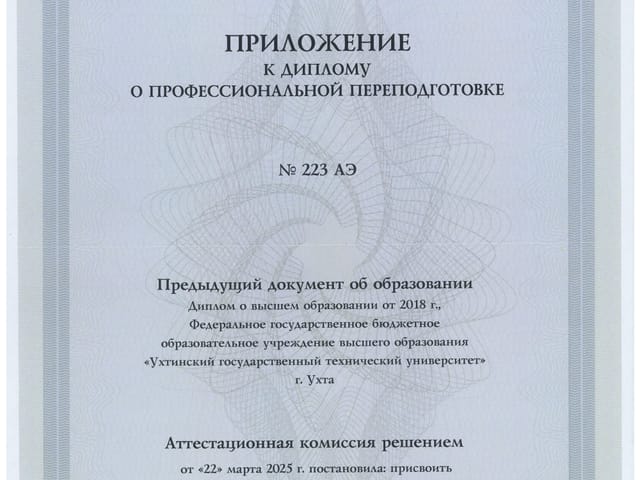 ПРИЛОЖЕНИЕ
К ДИПЛОМУ
О ПРОФЕССИОНАЛЬНОЙ ПЕРЕПОДГОТОВКЕ

№ 223 АЭ

Предыдущий документ об образовании
Диплом о высшем образовании от 2018 г.,
Федеральное государственное бюджетное образовательное учреждение высшего образования «Ухтинский государственный технический университет»
г. Ухта

Аттестационная комиссия решением
от «22» марта 2025 г. постановила: присвоить